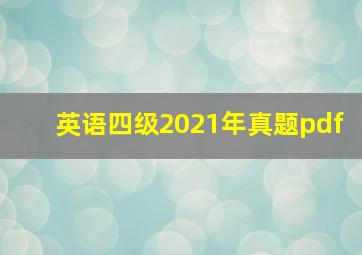 英语四级2021年真题pdf